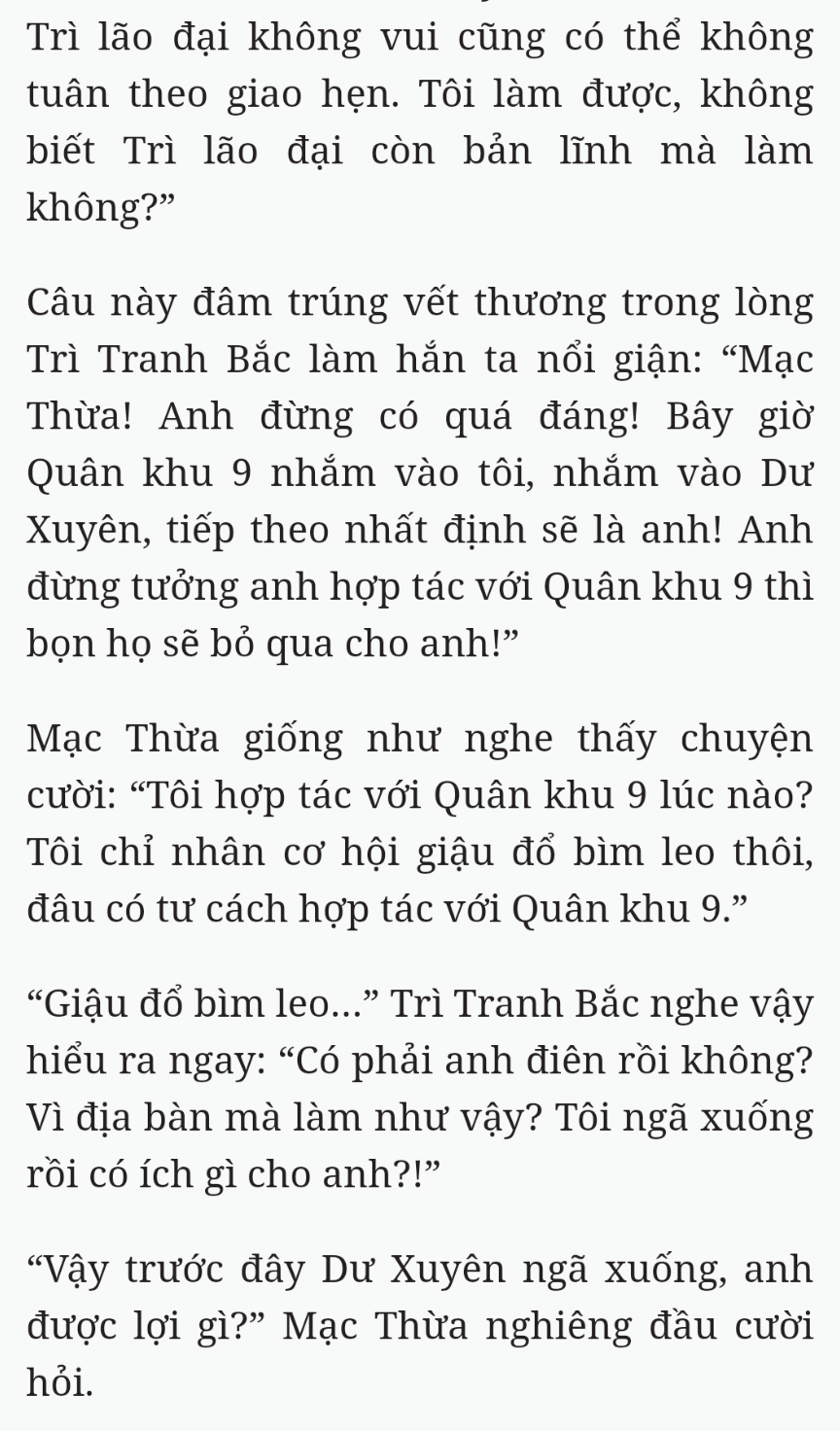 Trì lão đại không vui cũng có thể không tuân theo giao hẹn. Tôi làm được, không biết Trì lão đại còn bản lĩnh mà làm không?”

Câu này đâm trúng vết thương trong lòng Trì Tranh Bắc làm hắn ta nổi giận: “Mạc Thừa! Anh đừng có quá đáng! Bây giờ Quân khu 9 nhắm vào tôi, nhắm vào Dư Xuyên, tiếp theo nhất định sẽ là anh! Anh đừng tưởng anh hợp tác với Quân khu 9 thì bọn họ sẽ bỏ qua cho anh!”

Mạc Thừa giống như nghe thấy chuyện cười: “Tôi hợp tác với Quân khu 9 lúc nào? Tôi chỉ nhân cơ hội giậu đổ bìm leo thôi, đâu có tư cách hợp tác với Quân khu 9.”

“Giậu đổ bìm leo...” Trì Tranh Bắc nghe vậy hiểu ra ngay: “Có phải anh điên rồi không? Vì địa bàn mà làm như vậy? Tôi ngã xuống rồi có ích gì cho anh?!”

“Vậy trước đây Dư Xuyên ngã xuống, anh được lợi gì?” Mạc Thừa nghiêng đầu cười hỏi.